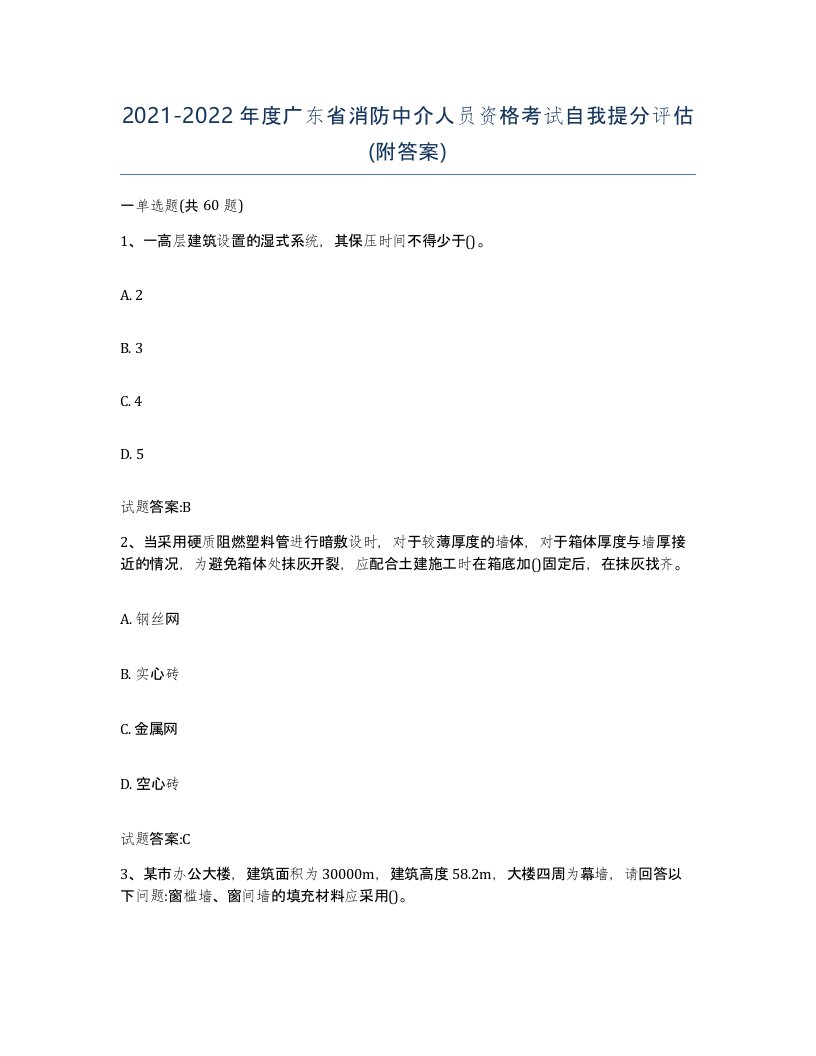 2021-2022年度广东省消防中介人员资格考试自我提分评估(附答案)

一单选题(共 60 题)

1、一高层建筑设置的湿式系统，其保压时间不得少于()。

A. 2

B. 3

C. 4

D. 5

试题答案:B

2、当采用硬质阻燃塑料管进行暗敷设时，对于较薄厚度的墙体，对于箱体厚度与墙厚接近的情况，为避免箱体处抹灰开裂，应配合土建施工时在箱底加()固定后，在抹灰找齐。

A. 钢丝网

B. 实心砖

C. 金属网

D. 空心砖

试题答案:C

3、某市办公大楼，建筑面积为 30000m，建筑高度 58.2m，大楼四周为幕墙，请回答以下问题:窗槛墙、窗间墙的填充材料应采用()。